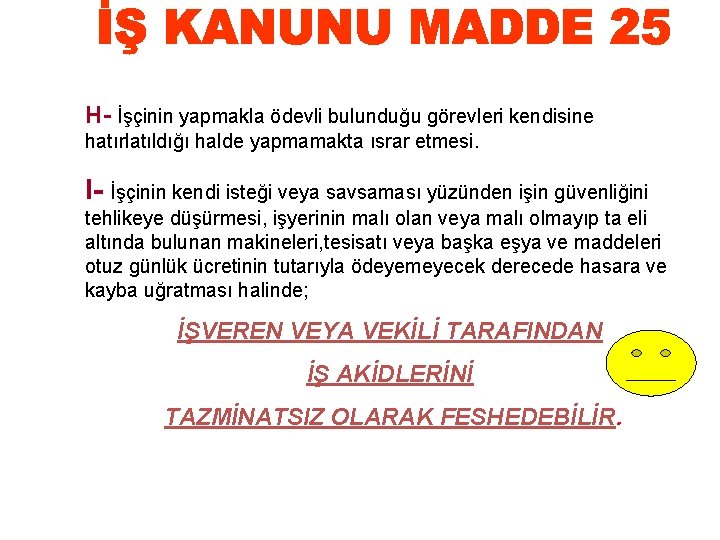 İŞ KANUNU MADDE 25

H- İşçinin yapmakla ödevli bulunduğu görevleri kendisine hatırlatıldığı halde yapmamakta ısrar etmesi.

I- İşçinin kendi isteği veya savsaması yüzünden işin güvenliğini tehlikeye düşürmesi, işyerinin malı olan veya malı olmayıp ta eli altında bulunan makineleri,tesisatı veya başka eşya ve maddeleri otuz günlük ücretinin tutarıyla ödeyemeyecek derecede hasara ve kayba uğratması halinde;

İŞVEREN VEYA VEKİLİ TARAFINDAN

İŞ AKİDLERİNİ

TAZMİNATSIZ OLARAK FESHEDEBİLİR.